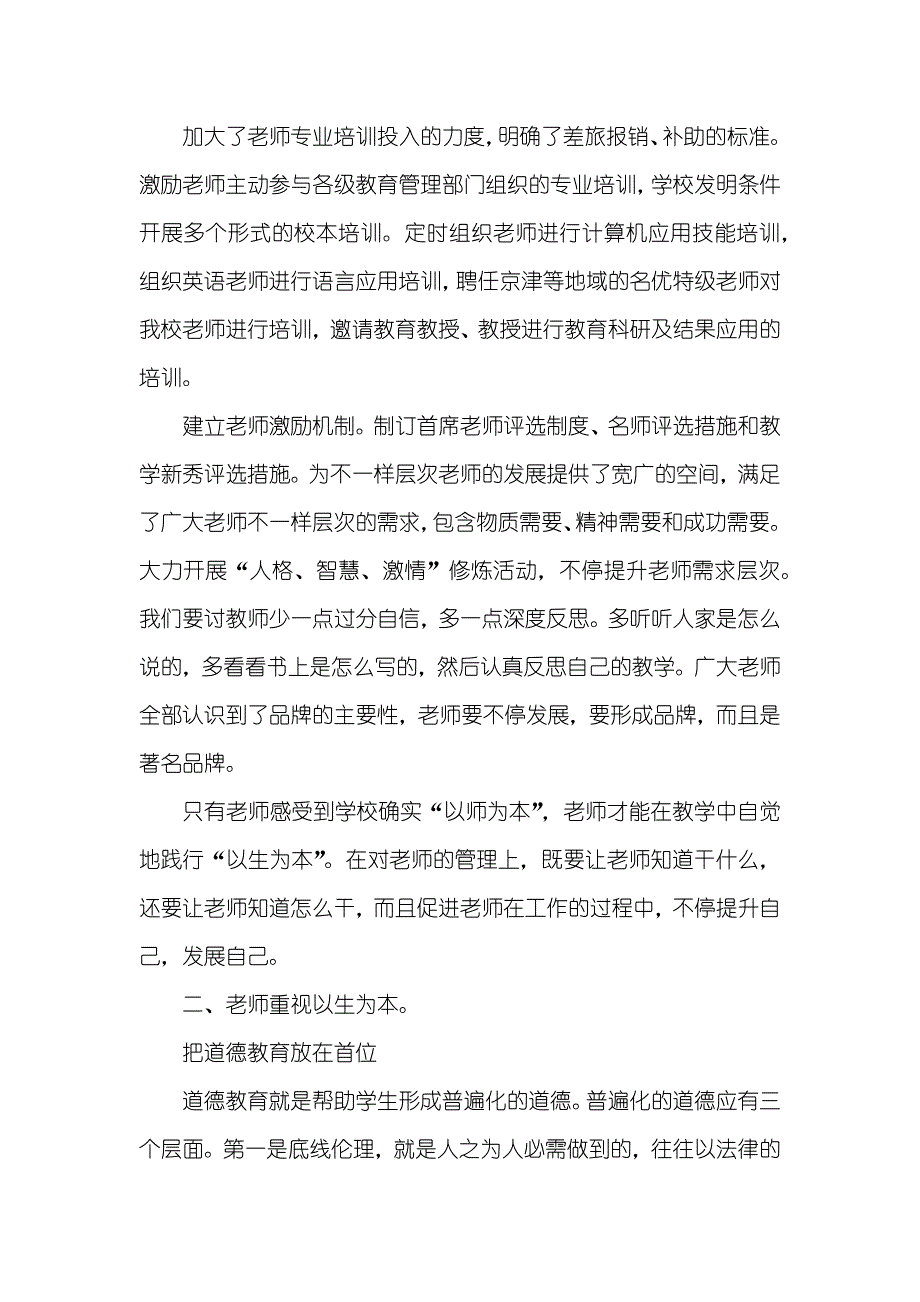 加大了老师专业培训投入的力度，明确了差旅报销、补助的标准。激励老师主动参与各级教育管理部门组织的专业培训，学校发明条件开展多个形式的校本培训。定时组织老师进行计算机应用技能培训，组织英语老师进行语言应用培训，聘任京津等地域的名优特级老师对我校老师进行培训，邀请教育教授、教授进行教育科研及结果应用的培训。

建立老师激励机制。制订首席老师评选制度、名师评选措施和教学新秀评选措施。为不一样层次老师的发展提供了宽广的空间，满足了广大老师不一样层次的需求，包含物质需要、精神需要和成功需要。大力开展“人格、智慧、激情”修炼活动，不停提升老师需求层次。我们要讨教师少一点过分自信，多一点深度反思。多听听人家是怎么说的，多看看书上是怎么写的，然后认真反思自己的教学。广大老师全部认识到了品牌的主要性，老师要不停发展，要形成品牌，而且是著名品牌。

只有老师感受到学校确实“以师为本”，老师才能在教学中自觉地践行“以生为本”。在对老师的管理上，既要让老师知道干什么，还要让老师知道怎么干，而且促进老师在工作的过程中，不停提升自己，发展自己。

二、老师重视以生为本。

把道德教育放在首位

道德教育就是帮助学生形成普遍化的道德。普遍化的道德应有三个层面。第一是底线伦理，就是人之为人必需做到的，往往以法律的